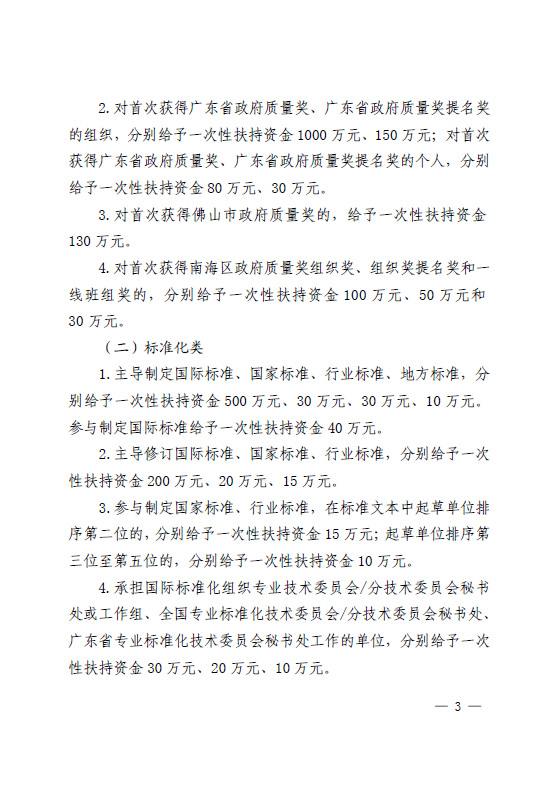 2. 对首次获得广东省政府质量奖、广东省政府质量奖提名奖的组织，分别给予一次性扶持资金 1000 万元、150 万元；对首次获得广东省政府质量奖、广东省政府质量奖提名奖的个人，分别给予一次性扶持资金 80 万元、30 万元。

3. 对首次获得佛山市政府质量奖的，给予一次性扶持资金 130 万元。

4. 对首次获得南海区政府质量奖组织奖、组织奖提名奖和一线班组奖的，分别给予一次性扶持资金 100 万元、50 万元和 30 万元。

（二）标准化类

1. 主导制定国际标准、国家标准、行业标准、地方标准，分别给予一次性扶持资金 500 万元、30 万元、30 万元、10 万元。参与制定国际标准给予一次性扶持资金 40 万元。

2. 主导修订国际标准、国家标准、行业标准，分别给予一次性扶持资金 200 万元、20 万元、15 万元。

3. 参与制定国家标准、行业标准，在标准文本中起草单位排序第二位的，分别给予一次性扶持资金 15 万元；起草单位排序第三位至第五位的，分别给予一次性扶持资金 10 万元。

4. 承担国际标准化组织专业技术委员会/分技术委员会秘书处或工作组、全国专业标准化技术委员会/分技术委员会秘书处、广东省专业标准化技术委员会秘书处工作的单位，分别给予一次性扶持资金 30 万元、20 万元、10 万元。

— 3 —